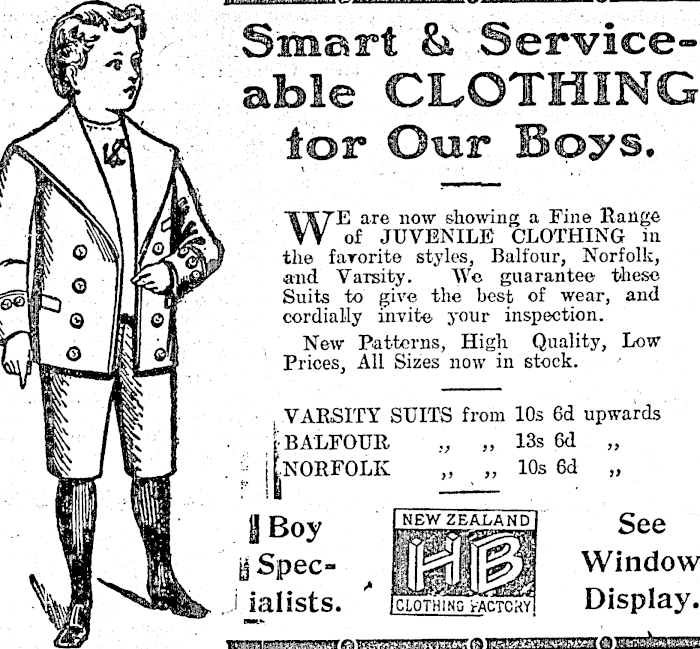 Smart & Serviceable CLOTHING for Our Boys.

WE are now showing a Fine Range of JUVENILE CLOTHING in the favorite styles, Balfour, Norfolk, and Varsity. We guarantee these Suits to give the best of wear, and cordially invite your inspection.

New Patterns, High Quality, Low Prices, All Sizes now in stock.

VARSITY SUITS from 10s 6d upwards
BALFOUR ,, ,, 13s 6d ,,
NORFOLK ,, ,, 10s 6d ,,

Boy Specialists.

NEW ZEALAND
HB
CLOTHING FACTORY

See Window Display.